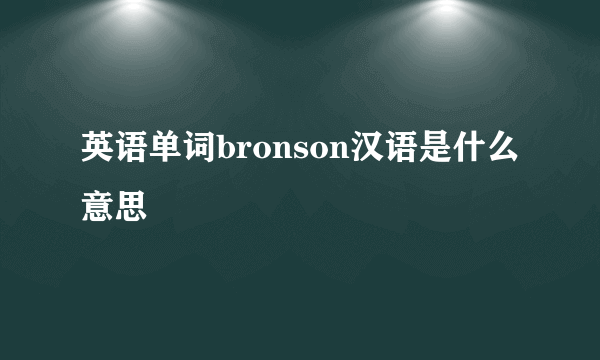 英语单词bronson汉语是什么意思